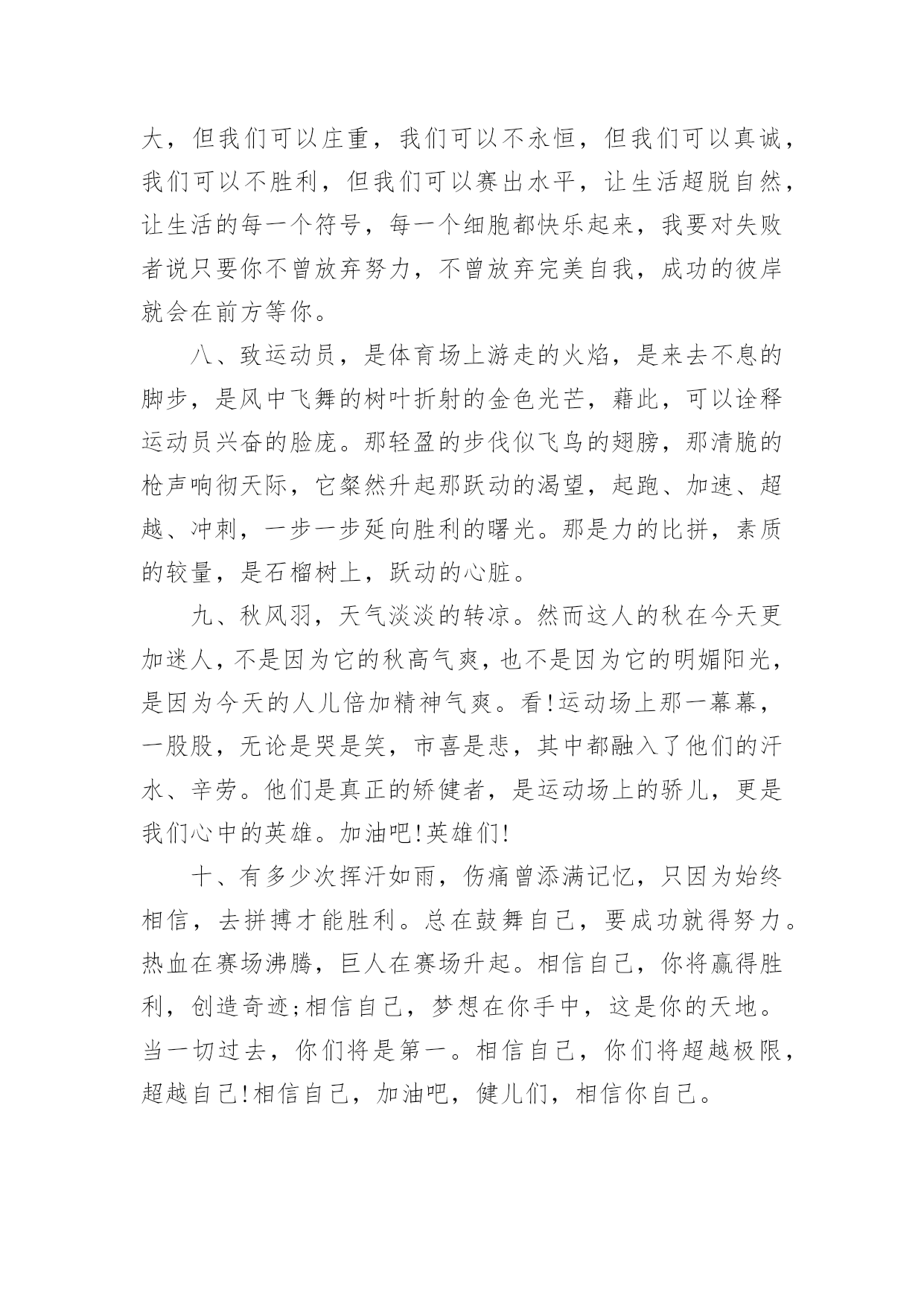 大，但我们可以庄重，我们可以不永恒，但我们可以真诚，我们可以不胜利，但我们可以赛出水平，让生活超脱自然，让生活的每一个符号，每一个细胞都快乐起来，我要对失败者说只要你不曾放弃努力，不曾放弃完美自我，成功的彼岸就会在前方等你。

八、致运动员，是体育场上游走的火焰，是来去不息的脚步，是风中飞舞的树叶折射的金色光芒，藉此，可以诠释运动员兴奋的脸庞。那轻盈的步伐似飞鸟的翅膀，那清脆的枪声响彻天际，它粲然升起那跃动的渴望，起跑、加速、超越、冲刺，一步一步延向胜利的曙光。那是力的比拼，素质的较量，是石榴树上，跃动的心脏。

九、秋风羽，天气淡淡的转凉。然而这人的秋在今天更加迷人，不是因为它的秋高气爽，也不是因为它的明媚阳光，是因为今天的人儿倍加精神气爽。看!运动场上那一幕幕，一股股，无论是哭是笑，市喜是悲，其中都融入了他们的汗水、辛劳。他们是真正的矫健者，是运动场上的骄儿，更是我们心中的英雄。加油吧!英雄们!

十、有多少次挥汗如雨，伤痛曾添满记忆，只因为始终相信，去拼搏才能胜利。总在鼓舞自己，要成功就得努力。热血在赛场沸腾，巨人在赛场升起。相信自己，你将赢得胜利，创造奇迹;相信自己，梦想在你手中，这是你的天地。当一切过去，你们将是第一。相信自己，你们将超越极限，超越自己!相信自己，加油吧，健儿们，相信你自己。